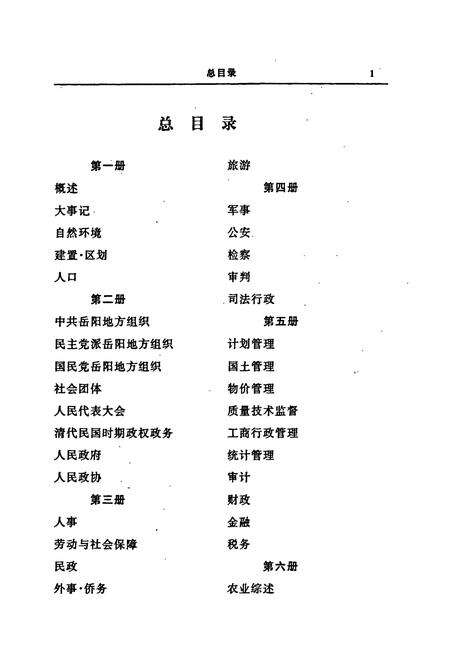 总目录 1

总 目 录

第一册
概述
大事记
自然环境
建置·区划
人口
第二册
中共岳阳地方组织
民主党派岳阳地方组织
国民党岳阳地方组织
社会团体
人民代表大会
清代民国时期政权政务
人民政府
人民政协
第三册
人事
劳动与社会保障
民政
外事·侨务

旅游
第四册
军事
公安
检察
审判
司法行政
第五册
计划管理
国土管理
物价管理
质量技术监督
工商行政管理
统计管理
审计
财政
金融
税务
第六册
农业综述